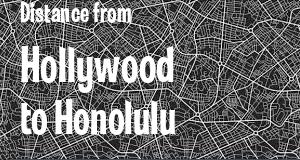 Distance from

Hollywood to Honolulu